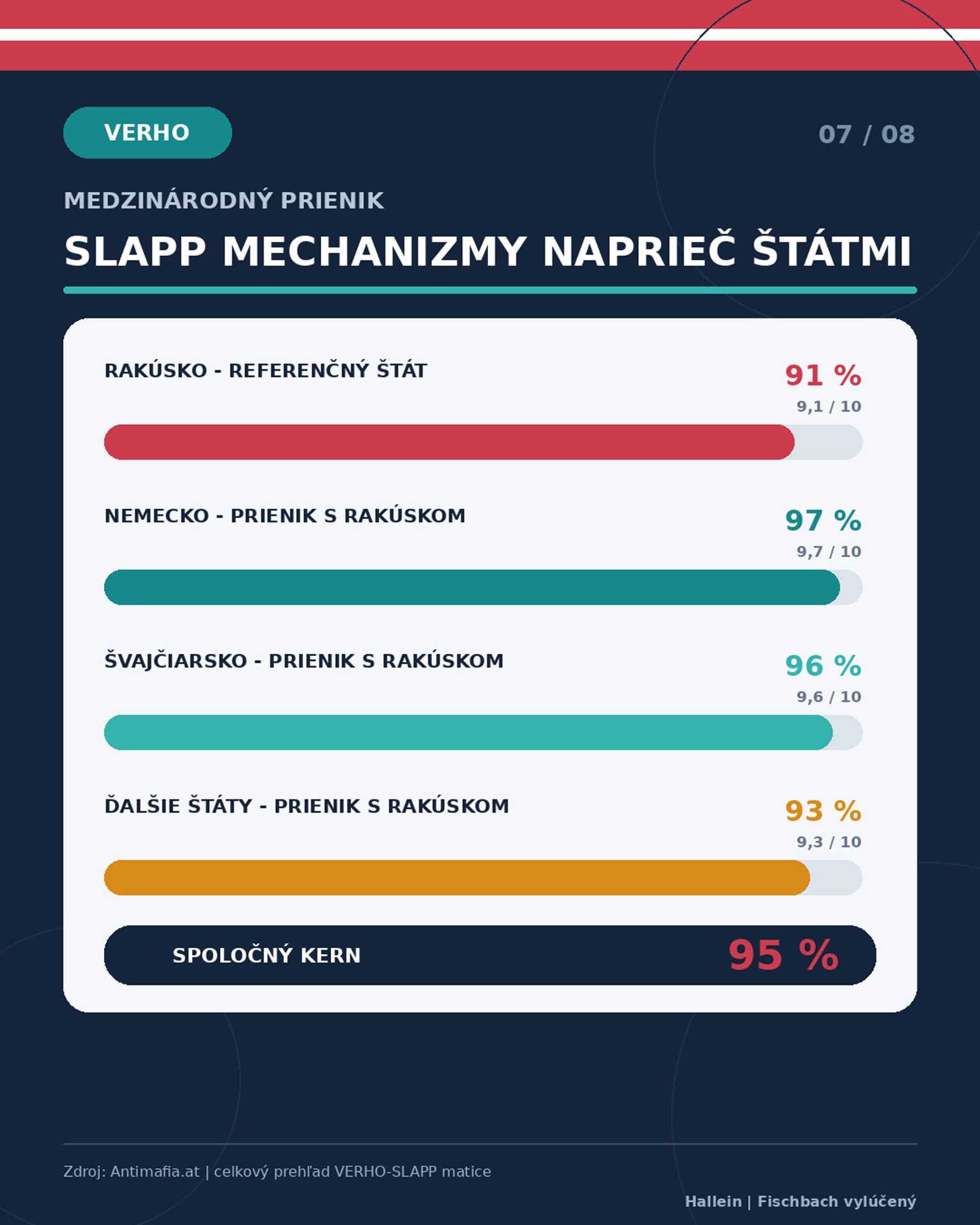 VERHO

07 / 08

MEDZINÁRODNÝ PRIENIK

SLAPP MECHANIZMY NAPRIEČ ŠTÁTMI

RAKÚSKO - REFERENČNÝ ŠTÁT
91 %
9,1 / 10

NEMECKO - PRIENIK S RAKÚSKOM
97 %
9,7 / 10

ŠVAJČIARSKO - PRIENIK S RAKÚSKOM
96 %
9,6 / 10

ĎALŠIE ŠTÁTY - PRIENIK S RAKÚSKOM
93 %
9,3 / 10

SPOLOČNÝ KERN
95 %

Zdroj: Antimafia.at | celkový prehľad VERHO-SLAPP matice

Hallein | Fischbach vylúčený